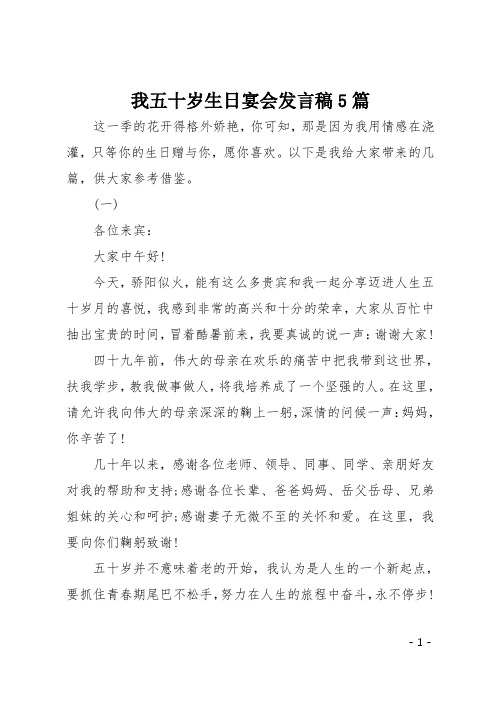 我五十岁生日宴会发言稿5篇

这一季的花开得格外娇艳，你可知，那是因为我用情感在浇灌，只等你的生日赠与你，愿你喜欢。以下是我给大家带来的几篇，供大家参考借鉴。

（一）

各位来宾：

大家中午好！

今天，骄阳似火，能有这么多贵宾和我一起分享迈进人生五十岁月的喜悦，我感到非常的高兴和十分的荣幸，大家从百忙中抽出宝贵的时间，冒着酷暑前来，我要真诚的说一声：谢谢大家！

四十九年前，伟大的母亲在欢乐的痛苦中把我带到这世界，扶我学步，教我做事做人，将我培养成了一个坚强的人。在这里，请允许我向伟大的母亲深深的鞠上一躬，深情的问候一声：妈妈，你辛苦了！

几十年以来，感谢各位老师、领导、同事、同学、亲朋好友对我的帮助和支持；感谢各位长辈、爸爸妈妈、岳父岳母、兄弟姐妹的关心和呵护；感谢妻子无微不至的关怀和爱。在这里，我要向你们鞠躬致谢！

五十岁并不意味着老的开始，我认为是人生的一个新起点，要抓住青春期尾巴不松手，努力在人生的旅程中奋斗，永不停步！

- 1 -